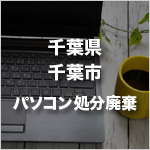 千葉県
千葉市
パソコン処分廃棄